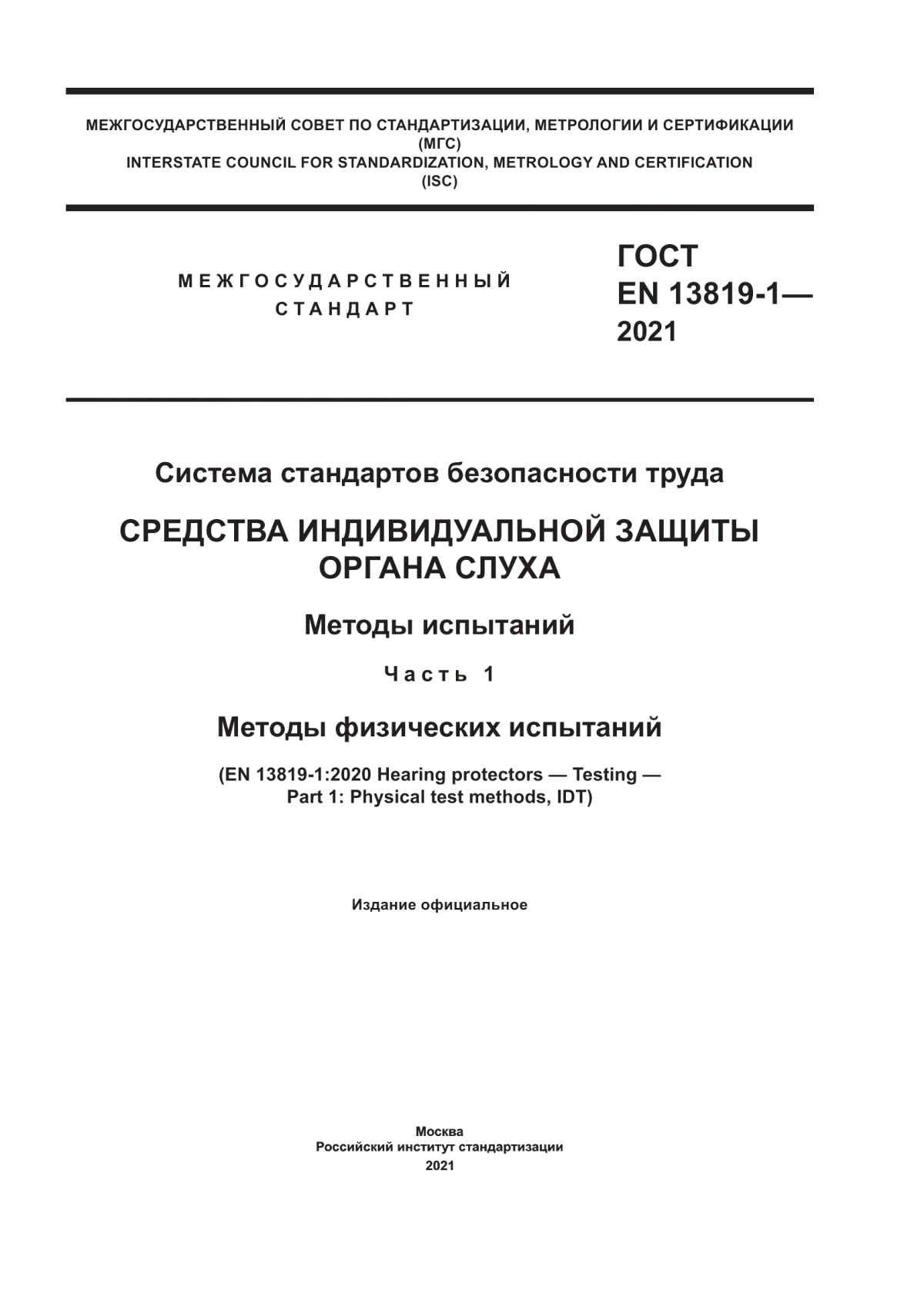 МЕЖГОСУДАРСТВЕННЫЙ СОВЕТ ПО СТАНДАРТИЗАЦИИ, МЕТРОЛОГИИ И СЕРТИФИКАЦИИ
(МГС)
INTERSTATE COUNCIL FOR STANDARDIZATION, METROLOGY AND CERTIFICATION
(ISC)

МЕЖГОСУДАРСТВЕННЫЙ
СТАНДАРТ

ГОСТ
EN 13819-1—
2021

Система стандартов безопасности труда

СРЕДСТВА ИНДИВИДУАЛЬНОЙ ЗАЩИТЫ
ОРГАНА СЛУХА

Методы испытаний

Часть 1

Методы физических испытаний

(EN 13819-1:2020 Hearing protectors — Testing —
Part 1: Physical test methods, IDT)

Издание официальное

Москва
Российский институт стандартизации
2021